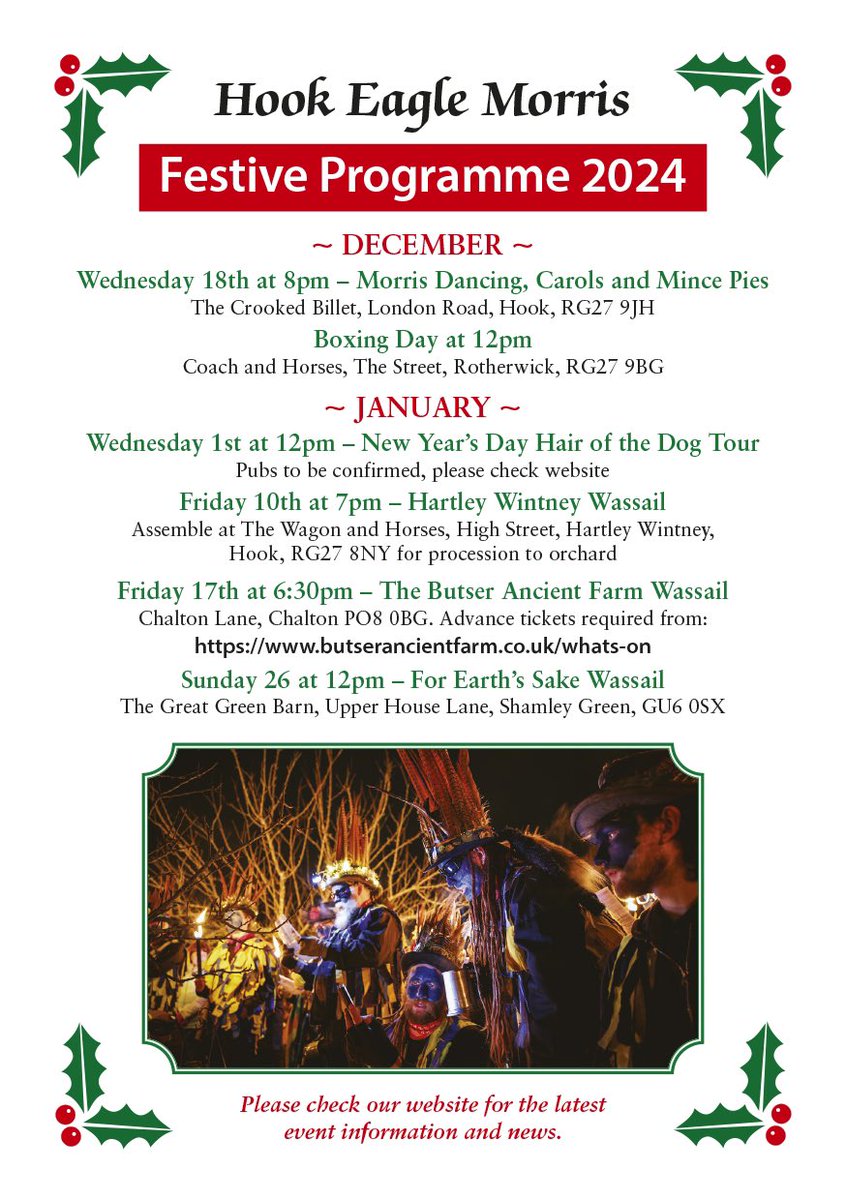 Hook Eagle Morris

Festive Programme 2024

~ DECEMBER ~

Wednesday 18th at 8pm – Morris Dancing, Carols and Mince Pies
The Crooked Billet, London Road, Hook, RG27 9JH

Boxing Day at 12pm
Coach and Horses, The Street, Rotherwick, RG27 9BG

~ JANUARY ~

Wednesday 1st at 12pm – New Year's Day Hair of the Dog Tour
Pubs to be confirmed, please check website

Friday 10th at 7pm – Hartley Wintney Wassail
Assemble at The Wagon and Horses, High Street, Hartley Wintney, Hook, RG27 8NY for procession to orchard

Friday 17th at 6:30pm – The Butser Ancient Farm Wassail
Chalton Lane, Chalton PO8 0BG. Advance tickets required from:
https://www.butserancientfarm.co.uk/whats-on

Sunday 26 at 12pm – For Earth's Sake Wassail
The Great Green Barn, Upper House Lane, Shamley Green, GU6 0SX

Please check our website for the latest event information and news.